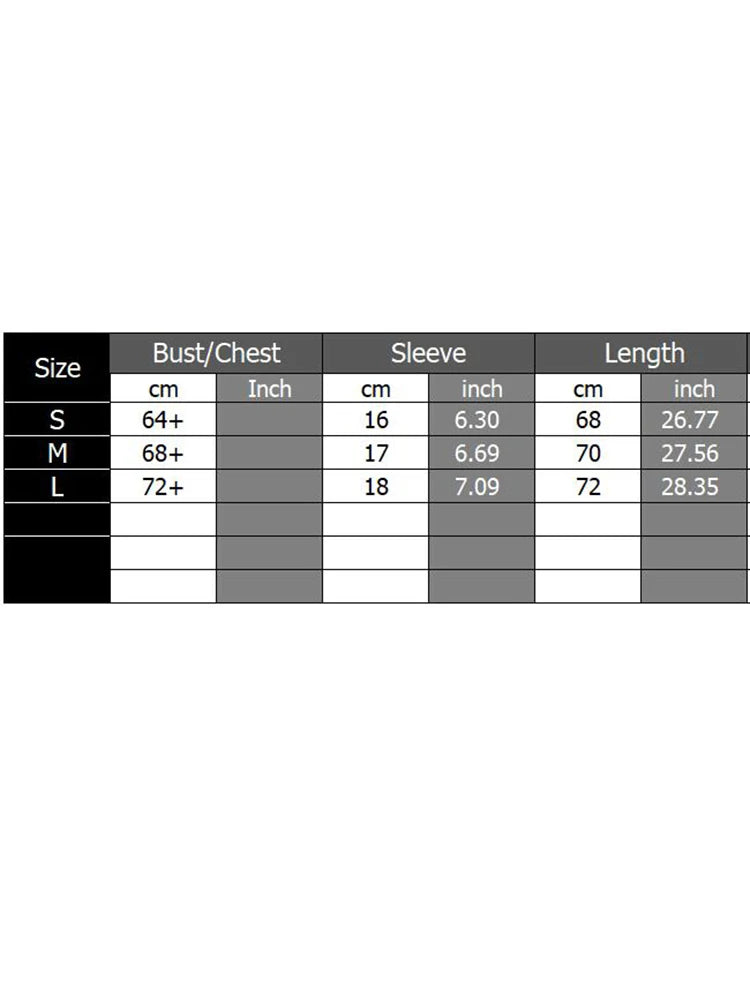 | Size | Bust/Chest | | Sleeve | | Length | |
|---|---|---|---|---|---|---|
| | cm | Inch | cm | inch | cm | inch |
| S | 64+ | | 16 | 6.30 | 68 | 26.77 |
| M | 68+ | | 17 | 6.69 | 70 | 27.56 |
| L | 72+ | | 18 | 7.09 | 72 | 28.35 |
| | | | | | | |
| | | | | | | |
| | | | | | | |